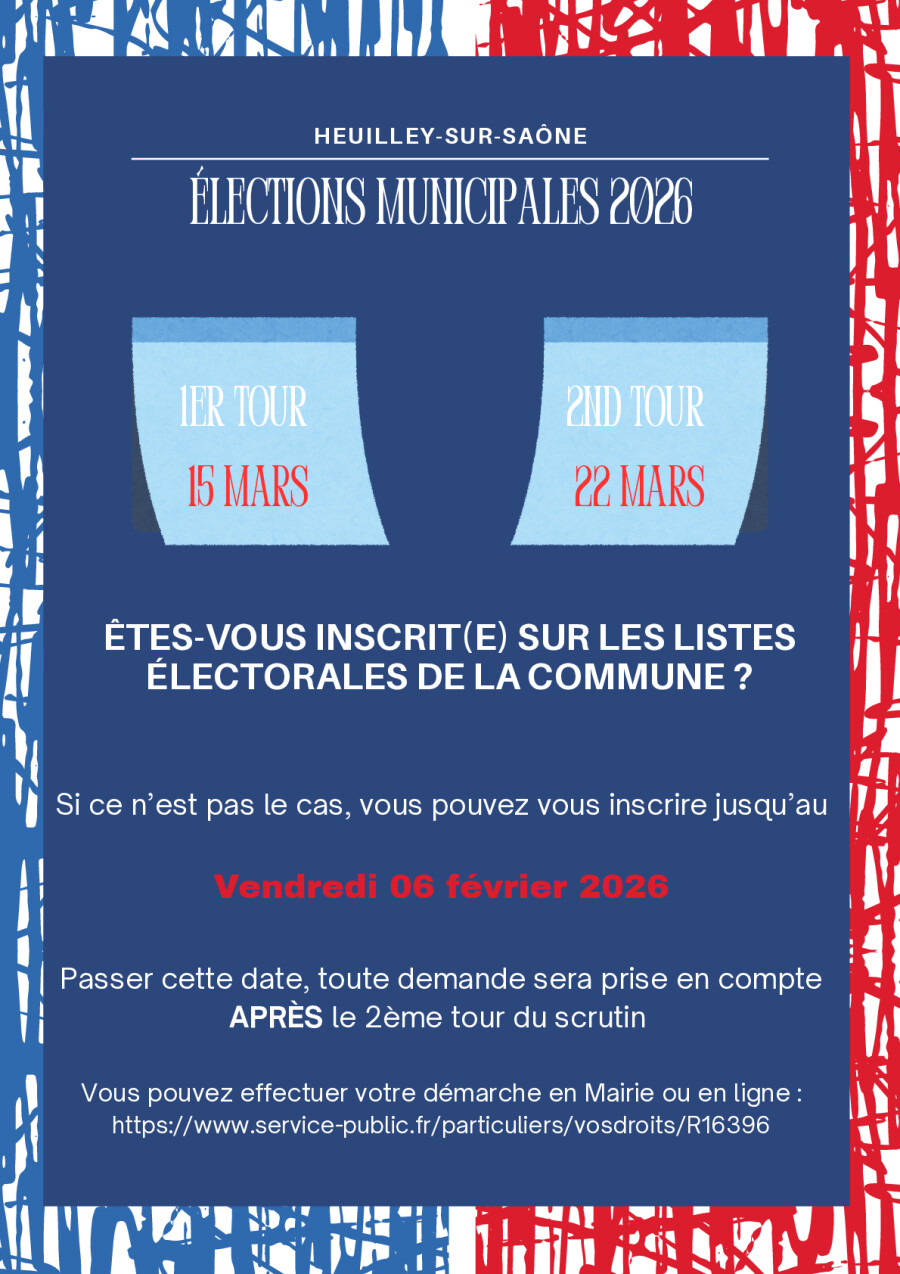 HEUILLEY-SUR-SAÔNE

ÉLECTIONS MUNICIPALES 2026

1ER TOUR
15 MARS

2ND TOUR
22 MARS

ÊTES-VOUS INSCRIT(E) SUR LES LISTES ÉLECTORALES DE LA COMMUNE ?

Si ce n'est pas le cas, vous pouvez vous inscrire jusqu'au

Vendredi 06 février 2026

Passer cette date, toute demande sera prise en compte APRÈS le 2ème tour du scrutin

Vous pouvez effectuer votre démarche en Mairie ou en ligne :
https://www.service-public.fr/particuliers/vosdroits/R16396